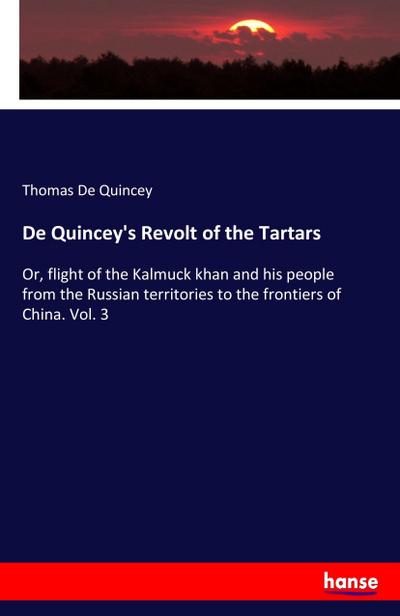 Thomas De Quincey

De Quincey's Revolt of the Tartars

Or, flight of the Kalmuck khan and his people from the Russian territories to the frontiers of China. Vol. 3

hanse